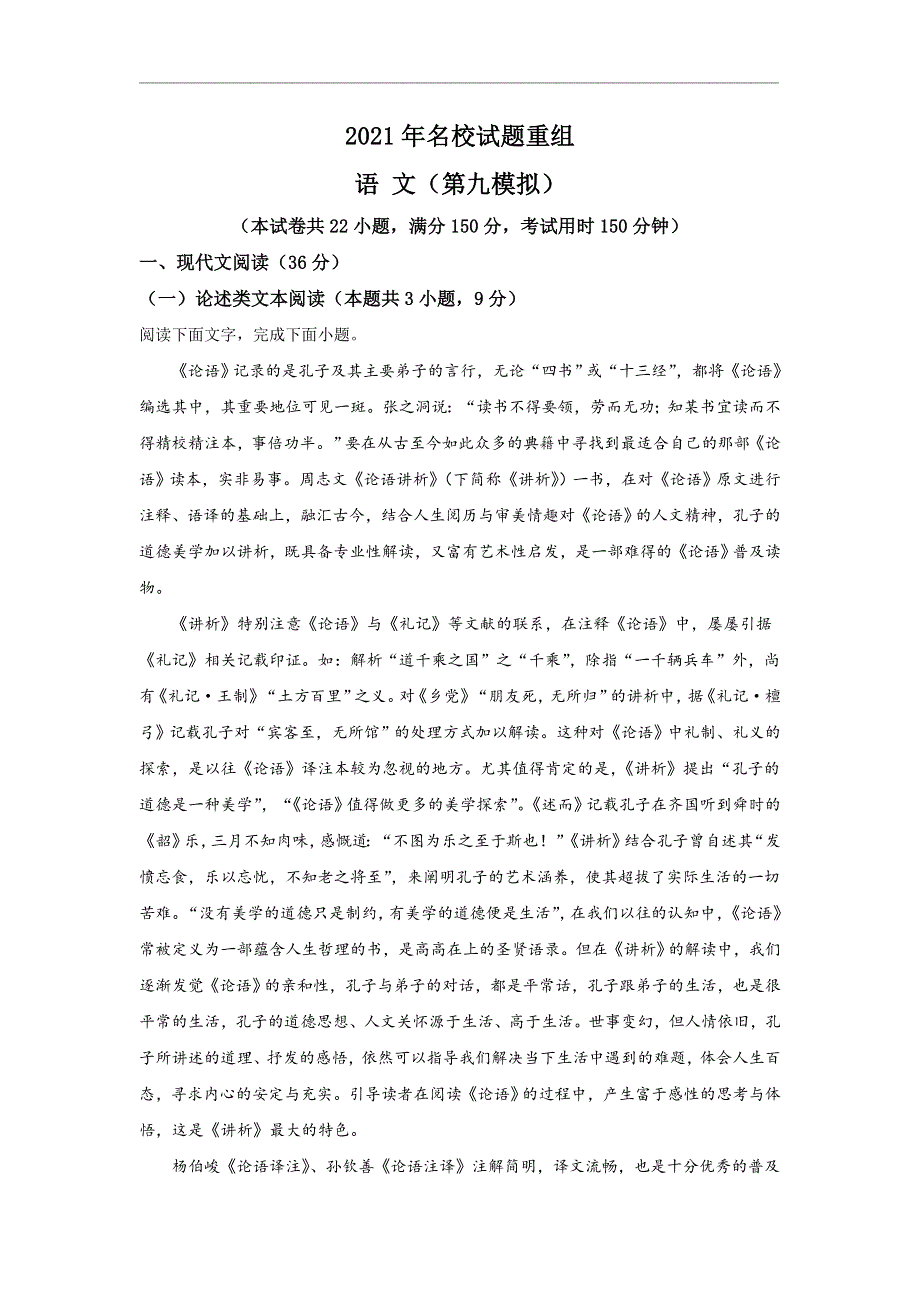 2021年名校试题重组

语 文（第九模拟）

（本试卷共22小题，满分150分，考试用时150分钟）

一、现代文阅读（36分）

（一）论述类文本阅读（本题共3小题，9分）

阅读下面文字，完成下面小题。

《论语》记录的是孔子及其主要弟子的言行，无论“四书”或“十三经”，都将《论语》编选其中，其重要地位可见一斑。张之洞说：“读书不得要领，劳而无功；知某书宜读而不得精校精注本，事倍功半。”要在从古至今如此众多的典籍中寻找到最适合自己的那部《论语》读本，实非易事。周志文《论语讲析》（下简称《讲析》）一书，在对《论语》原文进行注释、语译的基础上，融汇古今，结合人生阅历与审美情趣对《论语》的人文精神，孔子的道德美学加以讲析，既具备专业性解读，又富有艺术性启发，是一部难得的《论语》普及读物。

《讲析》特别注意《论语》与《礼记》等文献的联系，在注释《论语》中，屡屡引据《礼记》相关记载印证。如：解析“道千乘之国”之“千乘”，除指“一千辆兵车”外，尚有《礼记·王制》“土方百里”之义。对《乡党》“朋友死，无所归”的讲析中，据《礼记·檀弓》记载孔子对“宾客至，无所馆”的处理方式加以解读。这种对《论语》中礼制、礼义的探索，是以往《论语》译注本较为忽视的地方。尤其值得肯定的是，《讲析》提出“孔子的道德是一种美学”，“《论语》值得做更多的美学探索”。《述而》记载孔子在齐国听到舜时的《韶》乐，三月不知肉味，感慨道：“不图为乐之至于斯也！”《讲析》结合孔子曾自述其“发愤忘食，乐以忘忧，不知老之将至”，来阐明孔子的艺术涵养，使其超拔了实际生活的一切苦难。“没有美学的道德只是制约，有美学的道德便是生活”，在我们以往的认知中，《论语》常被定义为一部蕴含人生哲理的书，是高高在上的圣贤语录。但在《讲析》的解读中，我们逐渐发觉《论语》的亲和性，孔子与弟子的对话，都是平常话，孔子跟弟子的生活，也是很平常的生活，孔子的道德思想、人文关怀源于生活、高于生活。世事变幻，但人情依旧，孔子所讲述的道理、抒发的感悟，依然可以指导我们解决当下生活中遇到的难题，体会人生百态，寻求内心的安定与充实。引导读者在阅读《论语》的过程中，产生富于感性的思考与体悟，这是《讲析》最大的特色。

杨伯峻《论语译注》、孙钦善《论语注译》注解简明，译文流畅，也是十分优秀的普及